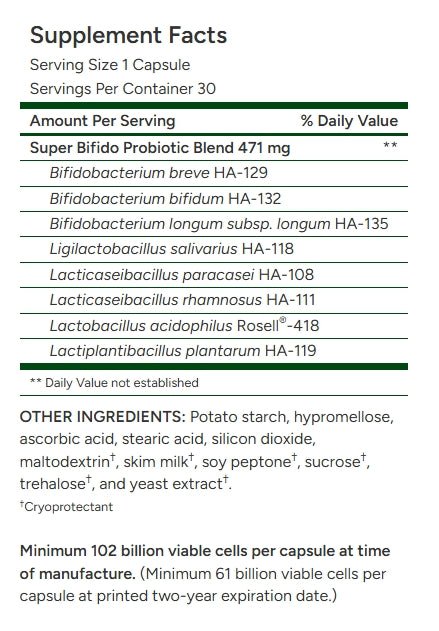 Supplement Facts
Serving Size 1 Capsule
Servings Per Container 30

| Amount Per Serving | % Daily Value |
|---|---|
| Super Bifido Probiotic Blend 471 mg | ** |
| Bifidobacterium breve HA-129 | |
| Bifidobacterium bifidum HA-132 | |
| Bifidobacterium longum subsp. longum HA-135 | |
| Ligilactobacillus salivarius HA-118 | |
| Lacticaseibacillus paracasei HA-108 | |
| Lacticaseibacillus rhamnosus HA-111 | |
| Lactobacillus acidophilus Rosell®-418 | |
| Lactiplantibacillus plantarum HA-119 | |

** Daily Value not established

OTHER INGREDIENTS: Potato starch, hypromellose, ascorbic acid, stearic acid, silicon dioxide, maltodextrin†, skim milk†, soy peptone†, sucrose†, trehalose†, and yeast extract†.
†Cryoprotectant

Minimum 102 billion viable cells per capsule at time of manufacture. (Minimum 61 billion viable cells per capsule at printed two-year expiration date.)